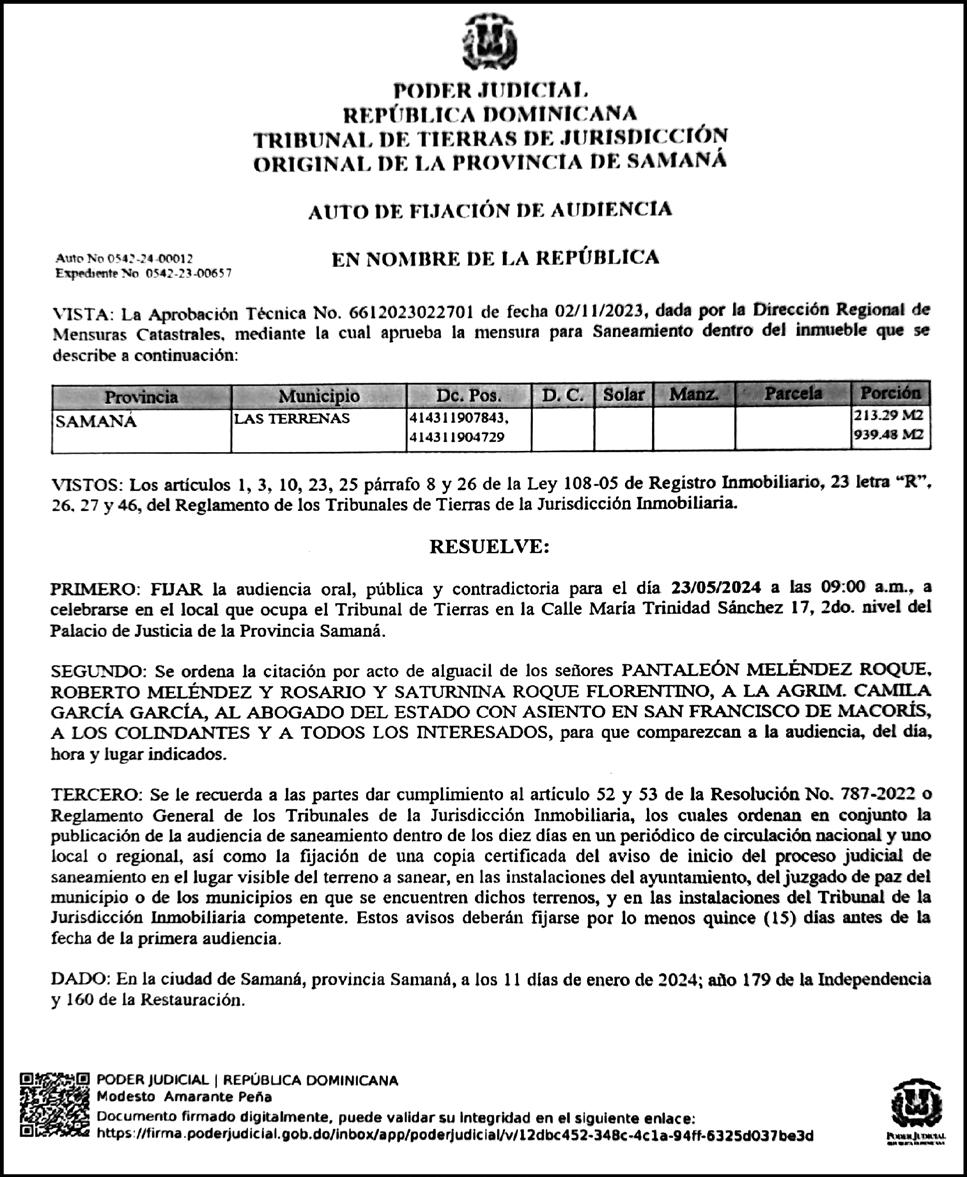 PODER JUDICIAL
REPÚBLICA DOMINICANA
TRIBUNAL DE TIERRAS DE JURISDICCIÓN ORIGINAL DE LA PROVINCIA DE SAMANÁ

AUTO DE FIJACIÓN DE AUDIENCIA

Auto No 0542-24-00012
Expediente No 0542-23-00657

EN NOMBRE DE LA REPÚBLICA

VISTA: La Aprobación Técnica No. 6612023022701 de fecha 02/11/2023, dada por la Dirección Regional de Mensuras Catastrales, mediante la cual aprueba la mensura para Saneamiento dentro del inmueble que se describe a continuación:

| Provincia | Municipio | Dc. Pos. | D. C. | Solar | Manz. | Parcela | Porción |
|---|---|---|---|---|---|---|---|
| SAMANÁ | LAS TERRENAS | 414311907843, 414311904729 | | | | | 213.29 M2 939.48 M2 |

VISTOS: Los artículos 1, 3, 10, 23, 25 párrafo 8 y 26 de la Ley 108-05 de Registro Inmobiliario, 23 letra "R", 26, 27 y 46, del Reglamento de los Tribunales de Tierras de la Jurisdicción Inmobiliaria.

RESUELVE:

PRIMERO: FIJAR la audiencia oral, pública y contradictoria para el día 23/05/2024 a las 09:00 a.m., a celebrarse en el local que ocupa el Tribunal de Tierras en la Calle María Trinidad Sánchez 17, 2do. nivel del Palacio de Justicia de la Provincia Samaná.

SEGUNDO: Se ordena la citación por acto de alguacil de los señores PANTALEÓN MELÉNDEZ ROQUE, ROBERTO MELÉNDEZ Y ROSARIO Y SATURNINA ROQUE FLORENTINO, A LA AGRIM. CAMILA GARCÍA GARCÍA, AL ABOGADO DEL ESTADO CON ASIENTO EN SAN FRANCISCO DE MACORÍS, A LOS COLINDANTES Y A TODOS LOS INTERESADOS, para que comparezcan a la audiencia, del día, hora y lugar indicados.

TERCERO: Se le recuerda a las partes dar cumplimiento al artículo 52 y 53 de la Resolución No. 787-2022 o Reglamento General de los Tribunales de la Jurisdicción Inmobiliaria, los cuales ordenan en conjunto la publicación de la audiencia de saneamiento dentro de los diez días en un periódico de circulación nacional y uno local o regional, así como la fijación de una copia certificada del aviso de inicio del proceso judicial de saneamiento en el lugar visible del terreno a sanear, en las instalaciones del ayuntamiento, del juzgado de paz del municipio o de los municipios en que se encuentren dichos terrenos, y en las instalaciones del Tribunal de la Jurisdicción Inmobiliaria competente. Estos avisos deberán fijarse por lo menos quince (15) días antes de la fecha de la primera audiencia.

DADO: En la ciudad de Samaná, provincia Samaná, a los 11 días de enero de 2024; año 179 de la Independencia y 160 de la Restauración.

PODER JUDICIAL | REPÚBLICA DOMINICANA
Modesto Amarante Peña
Documento firmado digitalmente, puede validar su integridad en el siguiente enlace:
https://firma.poderjudicial.gob.do/inbox/app/poderjudicial/v/12dbc452-348c-4c1a-94ff-6325d037be3d

PODER JUDICIAL